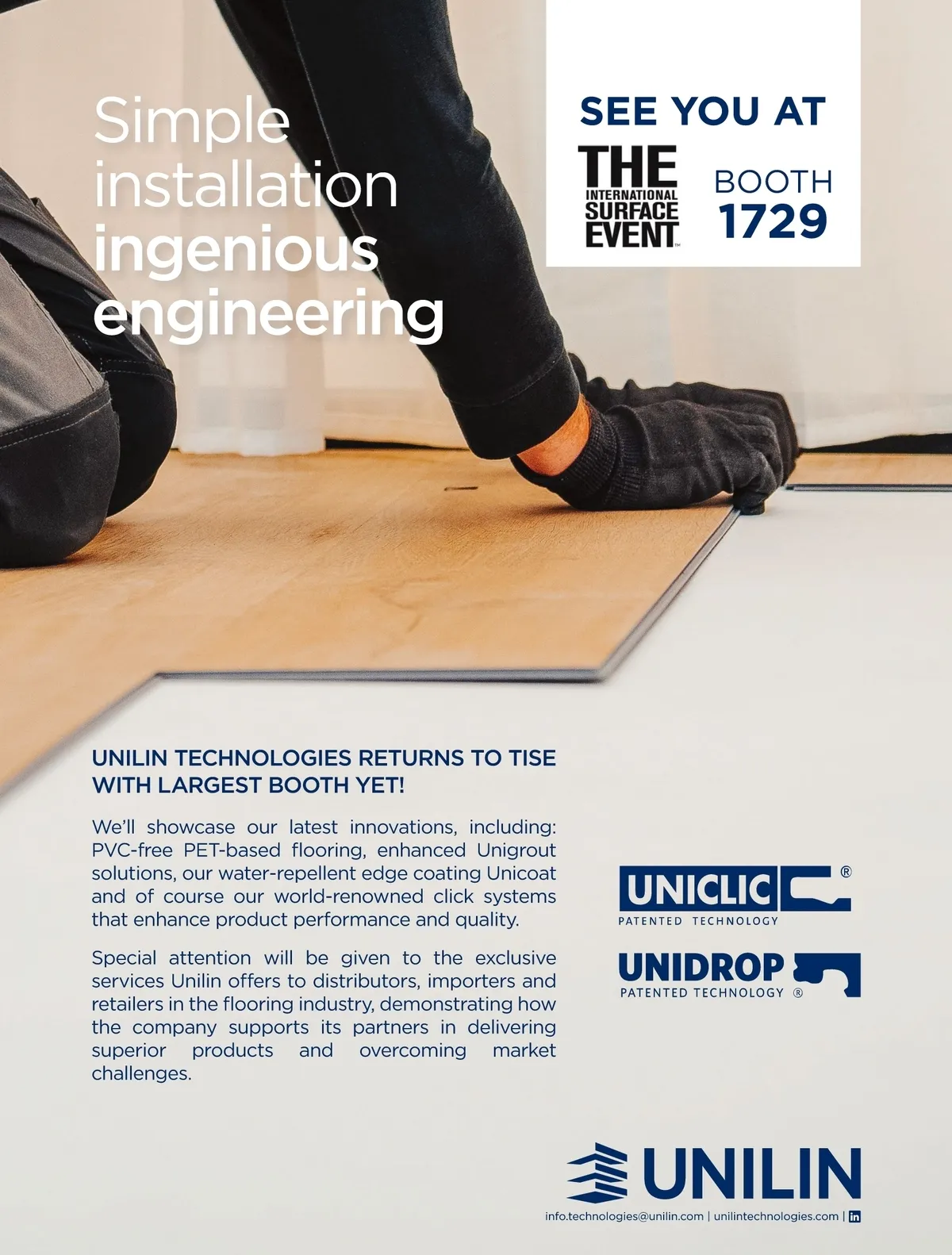 Simple
installation
ingenious
engineering

SEE YOU AT

THE
INTERNATIONAL
SURFACE
EVENT™

BOOTH
1729

UNILIN TECHNOLOGIES RETURNS TO TISE WITH LARGEST BOOTH YET!

We'll showcase our latest innovations, including: PVC-free PET-based flooring, enhanced Unigrout solutions, our water-repellent edge coating Unicoat and of course our world-renowned click systems that enhance product performance and quality.

Special attention will be given to the exclusive services Unilin offers to distributors, importers and retailers in the flooring industry, demonstrating how the company supports its partners in delivering superior products and overcoming market challenges.

UNICLIC®
PATENTED TECHNOLOGY

UNIDROP
PATENTED TECHNOLOGY ®

UNILIN

info.technologies@unilin.com | unilintechnologies.com | in